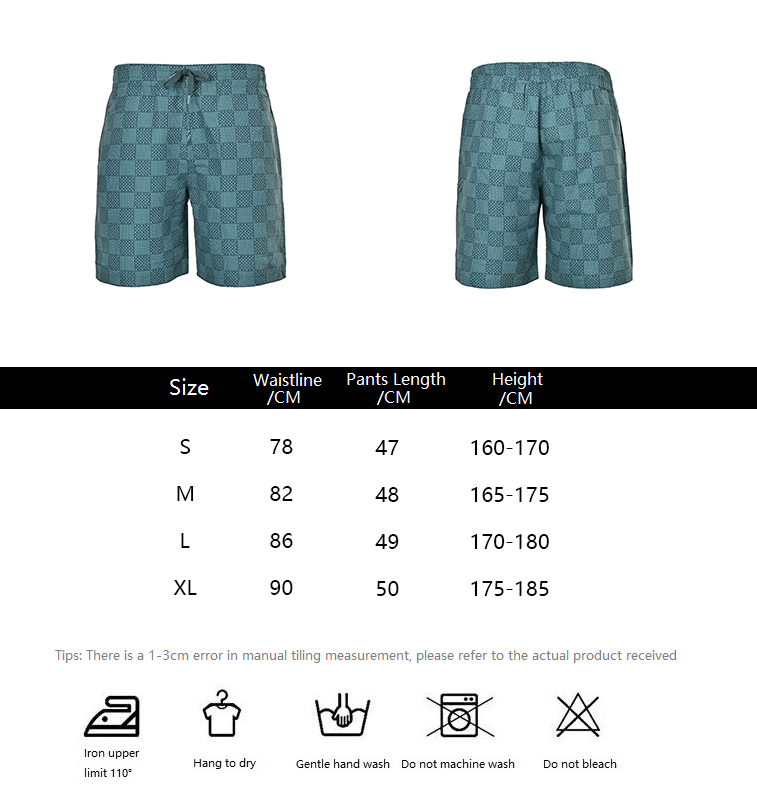 | Size | Waistline /CM | Pants Length /CM | Height /CM |
|---|---|---|---|
| S | 78 | 47 | 160-170 |
| M | 82 | 48 | 165-175 |
| L | 86 | 49 | 170-180 |
| XL | 90 | 50 | 175-185 |

Tips: There is a 1-3cm error in manual tiling measurement, please refer to the actual product received

Iron upper limit 110°

Hang to dry

Gentle hand wash

Do not machine wash

Do not bleach